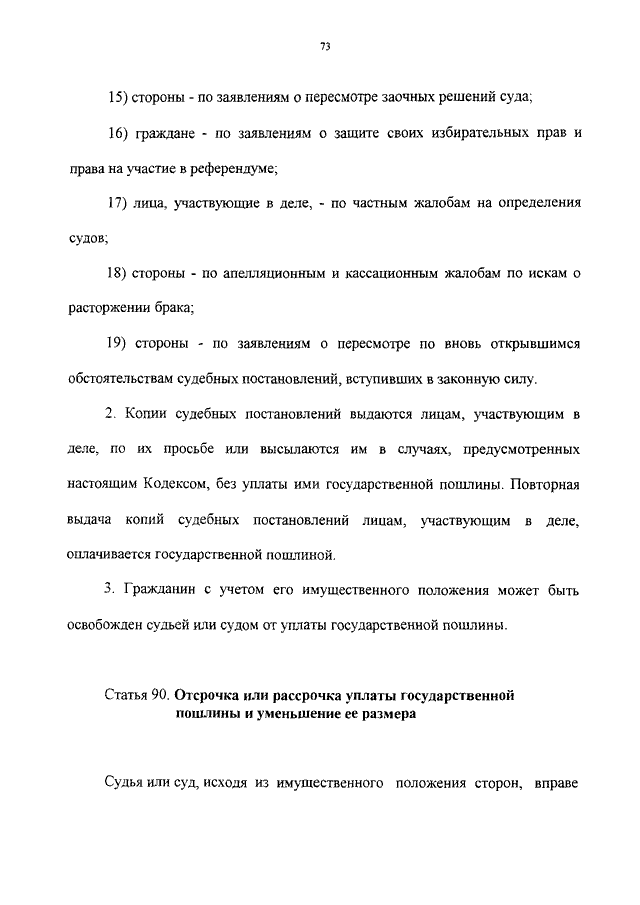 73

15) стороны - по заявлениям о пересмотре заочных решений суда;

16) граждане - по заявлениям о защите своих избирательных прав и права на участие в референдуме;

17) лица, участвующие в деле, - по частным жалобам на определения судов;

18) стороны - по апелляционным и кассационным жалобам по искам о расторжении брака;

19) стороны - по заявлениям о пересмотре по вновь открывшимся обстоятельствам судебных постановлений, вступивших в законную силу.

2. Копии судебных постановлений выдаются лицам, участвующим в деле, по их просьбе или высылаются им в случаях, предусмотренных настоящим Кодексом, без уплаты ими государственной пошлины. Повторная выдача копий судебных постановлений лицам, участвующим в деле, оплачивается государственной пошлиной.

3. Гражданин с учетом его имущественного положения может быть освобожден судьей или судом от уплаты государственной пошлины.

Статья 90. Отсрочка или рассрочка уплаты государственной пошлины и уменьшение ее размера

Судья или суд, исходя из имущественного положения сторон, вправе